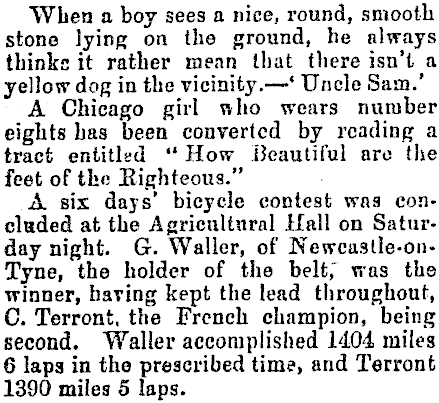 When a boy sees a nice, round, smooth stone lying on the ground, he always thinks it rather mean that there isn't a yellow dog in the vicinity.—'Uncle Sam.'

A Chicago girl who wears number eights has been converted by reading a tract entitled "How Beautiful are the feet of the Righteous."

A six days' bicycle contest was concluded at the Agricultural Hall on Saturday night. G. Waller, of Newcastle-on-Tyne, the holder of the belt, was the winner, having kept the lead throughout, C. Terront, the French champion, being second. Waller accomplished 1404 miles 6 laps in the prescribed time, and Terront 1390 miles 5 laps.